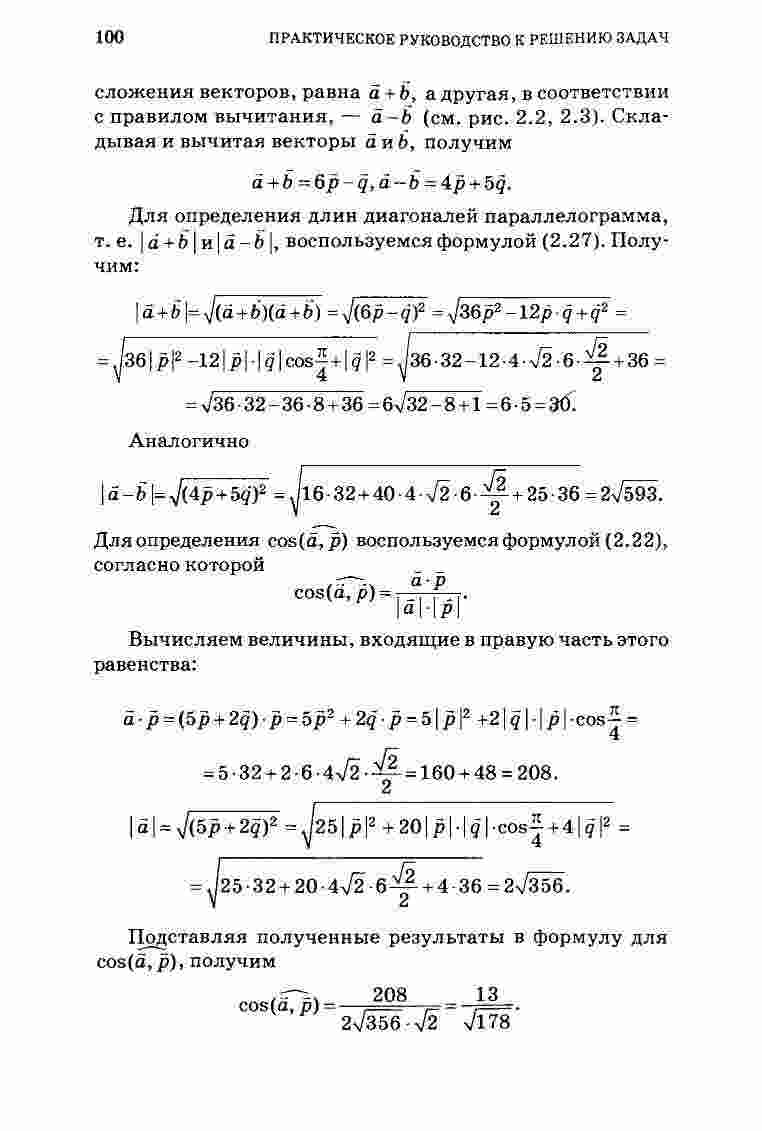 100 ПРАКТИЧЕСКОЕ РУКОВОДСТВО К РЕШЕНИЮ ЗАДАЧ

сложения векторов, равна $\vec{a}+\vec{b}$, а другая, в соответствии с правилом вычитания, — $\vec{a}-\vec{b}$ (см. рис. 2.2, 2.3). Складывая и вычитая векторы $\vec{a}$ и $\vec{b}$, получим

$\vec{a}+\vec{b}=6\vec{p}-\vec{q}, \vec{a}-\vec{b}=4\vec{p}+5\vec{q}.$

Для определения длин диагоналей параллелограмма, т. е. $|\vec{a}+\vec{b}|$ и $|\vec{a}-\vec{b}|$, воспользуемся формулой (2.27). Получим:

$|\vec{a}+\vec{b}|=\sqrt{(\vec{a}+\vec{b})(\vec{a}+\vec{b})}=\sqrt{(6\vec{p}-\vec{q})^2}=\sqrt{36\vec{p}^2-12\vec{p}\cdot\vec{q}+\vec{q}^2}=$

$=\sqrt{36|\vec{p}|^2-12|\vec{p}|\cdot|\vec{q}|\cos\frac{\pi}{4}+|\vec{q}|^2}=\sqrt{36\cdot32-12\cdot4\cdot\sqrt{2}\cdot6\cdot\frac{\sqrt{2}}{2}+36}=$

$=\sqrt{36\cdot32-36\cdot8+36}=6\sqrt{32-8+1}=6\cdot5=30.$

Аналогично

$|\vec{a}-\vec{b}|=\sqrt{(4\vec{p}+5\vec{q})^2}=\sqrt{16\cdot32+40\cdot4\cdot\sqrt{2}\cdot6\cdot\frac{\sqrt{2}}{2}+25\cdot36}=2\sqrt{593}.$

Для определения $\cos(\widehat{\vec{a},\vec{p}})$ воспользуемся формулой (2.22), согласно которой

$\cos(\widehat{\vec{a},\vec{p}})=\frac{\vec{a}\cdot\vec{p}}{|\vec{a}|\cdot|\vec{p}|}.$

Вычисляем величины, входящие в правую часть этого равенства:

$\vec{a}\cdot\vec{p}=(5\vec{p}+2\vec{q})\cdot\vec{p}=5\vec{p}^2+2\vec{q}\cdot\vec{p}=5|\vec{p}|^2+2|\vec{q}|\cdot|\vec{p}|\cdot\cos\frac{\pi}{4}=$

$=5\cdot32+2\cdot6\cdot4\sqrt{2}\cdot\frac{\sqrt{2}}{2}=160+48=208.$

$|\vec{a}|=\sqrt{(5\vec{p}+2\vec{q})^2}=\sqrt{25|\vec{p}|^2+20|\vec{p}|\cdot|\vec{q}|\cdot\cos\frac{\pi}{4}+4|\vec{q}|^2}=$

$=\sqrt{25\cdot32+20\cdot4\sqrt{2}\cdot6\frac{\sqrt{2}}{2}+4\cdot36}=2\sqrt{356}.$

Подставляя полученные результаты в формулу для $\cos(\widehat{\vec{a},\vec{p}})$, получим

$\cos(\widehat{\vec{a},\vec{p}})=\frac{208}{2\sqrt{356}\cdot\sqrt{2}}=\frac{13}{\sqrt{178}}.$